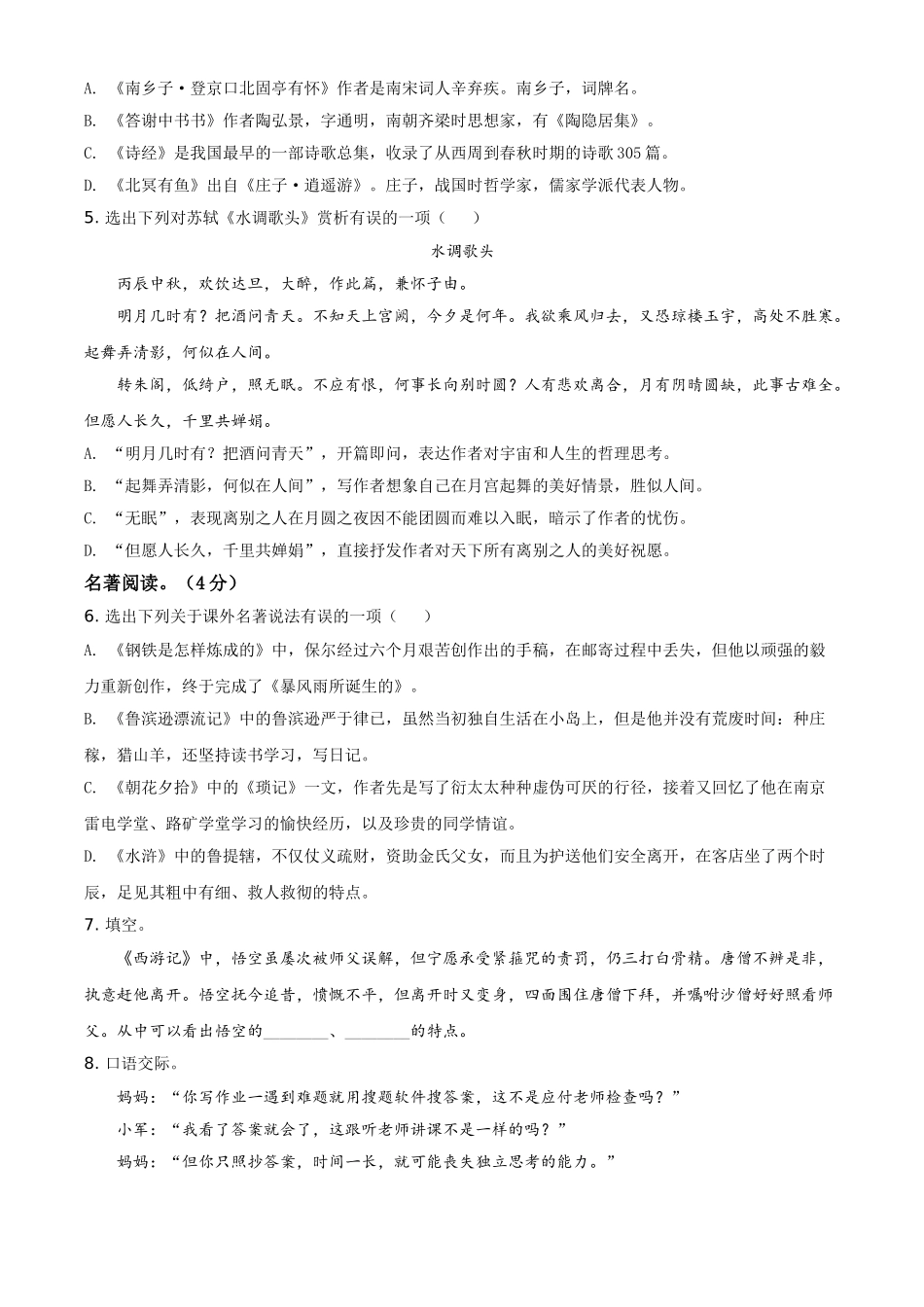 A. 《南乡子·登京口北固亭有怀》作者是南宋词人辛弃疾。南乡子，词牌名。

B. 《答谢中书书》作者陶弘景，字通明，南朝齐梁时思想家，有《陶隐居集》。

C. 《诗经》是我国最早的一部诗歌总集，收录了从西周到春秋时期的诗歌305篇。

D. 《北冥有鱼》出自《庄子·逍遥游》。庄子，战国时哲学家，儒家学派代表人物。

5. 选出下列对苏轼《水调歌头》赏析有误的一项（　　）

水调歌头

丙辰中秋，欢饮达旦，大醉，作此篇，兼怀子由。

明月几时有？把酒问青天。不知天上宫阙，今夕是何年。我欲乘风归去，又恐琼楼玉宇，高处不胜寒。起舞弄清影，何似在人间。

转朱阁，低绮户，照无眠。不应有恨，何事长向别时圆？人有悲欢离合，月有阴晴圆缺，此事古难全。但愿人长久，千里共婵娟。

A. “明月几时有？把酒问青天”，开篇即问，表达作者对宇宙和人生的哲理思考。

B. “起舞弄清影，何似在人间”，写作者想象自己在月宫起舞的美好情景，胜似人间。

C. “无眠”，表现离别之人在月圆之夜因不能团圆而难以入眠，暗示了作者的忧伤。

D. “但愿人长久，千里共婵娟”，直接抒发作者对天下所有离别之人的美好祝愿。

名著阅读。（4分）

6. 选出下列关于课外名著说法有误的一项（　　）

A. 《钢铁是怎样炼成的》中，保尔经过六个月艰苦创作出的手稿，在邮寄过程中丢失，但他以顽强的毅力重新创作，终于完成了《暴风雨所诞生的》。

B. 《鲁滨逊漂流记》中的鲁滨逊严于律己，虽然当初独自生活在小岛上，但是他并没有荒废时间：种庄稼，猎山羊，还坚持读书学习，写日记。

C. 《朝花夕拾》中的《琐记》一文，作者先是写了衍太太种种虚伪可厌的行径，接着又回忆了他在南京雷电学堂、路矿学堂学习的愉快经历，以及珍贵的同学情谊。

D. 《水浒》中的鲁提辖，不仅仗义疏财，资助金氏父女，而且为护送他们安全离开，在客店坐了两个时辰，足见其粗中有细、救人救彻的特点。

7. 填空。

《西游记》中，悟空虽屡次被师父误解，但宁愿承受紧箍咒的责罚，仍三打白骨精。唐僧不辨是非，执意赶他离开。悟空抚今追昔，愤慨不平，但离开时又变身，四面围住唐僧下拜，并嘱咐沙僧好好照看师父。从中可以看出悟空的________、________的特点。

8. 口语交际。

妈妈：“你写作业一遇到难题就用搜题软件搜答案，这不是应付老师检查吗？”

小军：“我看了答案就会了，这跟听老师讲课不是一样的吗？”

妈妈：“但你只照抄答案，时间一长，就可能丧失独立思考的能力。”